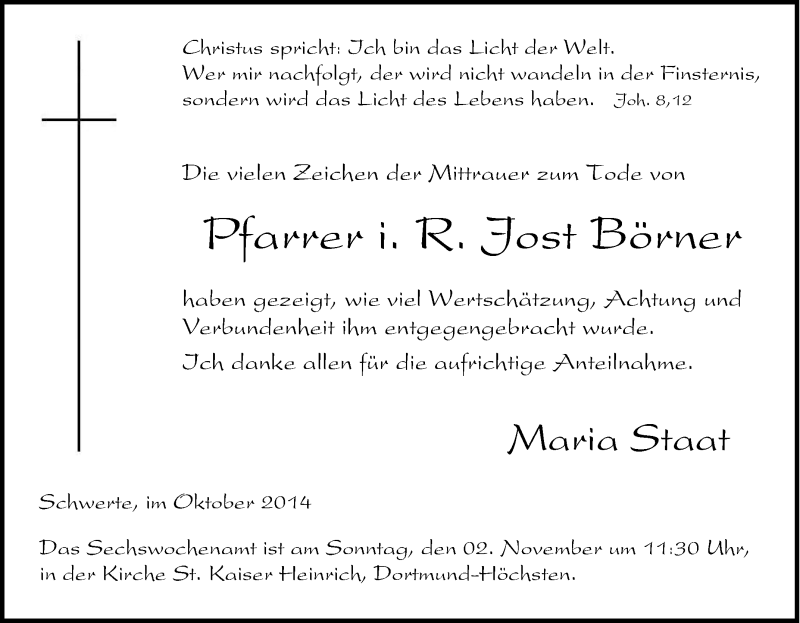 Christus spricht: Ich bin das Licht der Welt.
Wer mir nachfolgt, der wird nicht wandeln in der Finsternis, sondern wird das Licht des Lebens haben. Joh. 8,12

Die vielen Zeichen der Mittrauer zum Tode von

Pfarrer i. R. Jost Börner

haben gezeigt, wie viel Wertschätzung, Achtung und Verbundenheit ihm entgegengebracht wurde.

Ich danke allen für die aufrichtige Anteilnahme.

Maria Staat

Schwerte, im Oktober 2014

Das Sechswochenamt ist am Sonntag, den 02. November um 11:30 Uhr, in der Kirche St. Kaiser Heinrich, Dortmund-Höchsten.